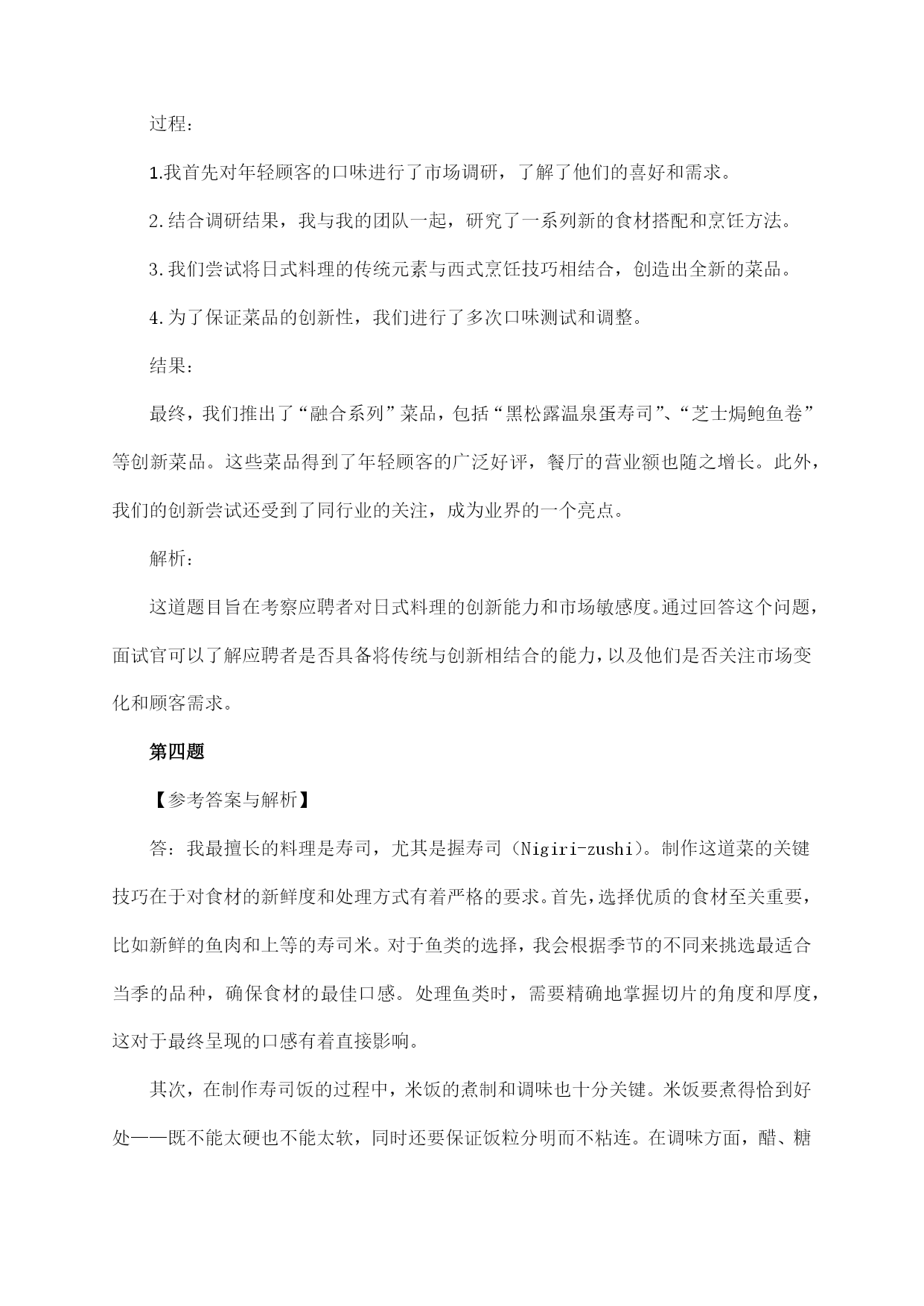 过程：

1.我首先对年轻顾客的口味进行了市场调研，了解了他们的喜好和需求。

2.结合调研结果，我与我的团队一起，研究了一系列新的食材搭配和烹饪方法。

3.我们尝试将日式料理的传统元素与西式烹饪技巧相结合，创造出全新的菜品。

4.为了保证菜品的创新性，我们进行了多次口味测试和调整。

结果：

最终，我们推出了“融合系列”菜品，包括“黑松露温泉蛋寿司”、“芝士焗鲍鱼卷”等创新菜品。这些菜品得到了年轻顾客的广泛好评，餐厅的营业额也随之增长。此外，我们的创新尝试还受到了同行业的关注，成为业界的一个亮点。

解析：

这道题目旨在考察应聘者对日式料理的创新能力和市场敏感度。通过回答这个问题，面试官可以了解应聘者是否具备将传统与创新相结合的能力，以及他们是否关注市场变化和顾客需求。

第四题

【参考答案与解析】

答：我最擅长的料理是寿司，尤其是握寿司（Nigiri-zushi）。制作这道菜的关键技巧在于对食材的新鲜度和处理方式有着严格的要求。首先，选择优质的食材至关重要，比如新鲜的鱼肉和上等的寿司米。对于鱼类的选择，我会根据季节的不同来挑选最适合当季的品种，确保食材的最佳口感。处理鱼类时，需要精确地掌握切片的角度和厚度，这对于最终呈现的口感有着直接影响。

其次，在制作寿司饭的过程中，米饭的煮制和调味也十分关键。米饭要煮得恰到好处——既不能太硬也不能太软，同时还要保证饭粒分明而不粘连。在调味方面，醋、糖